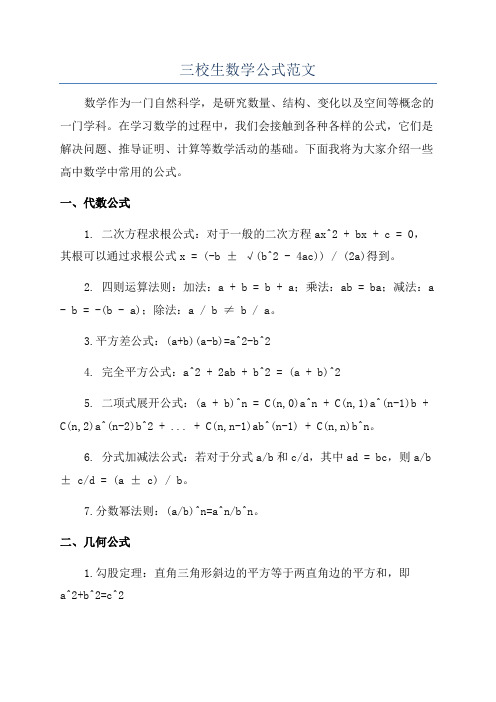 三校生数学公式范文

数学作为一门自然科学，是研究数量、结构、变化以及空间等概念的一门学科。在学习数学的过程中，我们会接触到各种各样的公式，它们是解决问题、推导证明、计算等数学活动的基础。下面我将为大家介绍一些高中数学中常用的公式。

一、代数公式

1. 二次方程求根公式：对于一般的二次方程 ax^2 + bx + c = 0，其根可以通过求根公式 x = (-b ± √(b^2 - 4ac)) / (2a)得到。

2. 四则运算法则：加法：a + b = b + a；乘法：ab = ba；减法：a - b = -(b - a)；除法：a / b ≠ b / a。

3. 平方差公式：(a+b)(a-b)=a^2-b^2

4. 完全平方公式：a^2 + 2ab + b^2 = (a + b)^2

5. 二项式展开公式：(a + b)^n = C(n,0)a^n + C(n,1)a^(n-1)b + C(n,2)a^(n-2)b^2 + ... + C(n,n-1)ab^(n-1) + C(n,n)b^n。

6. 分式加减法公式：若对于分式 a/b 和 c/d，其中 ad = bc，则 a/b ± c/d = (a ± c) / b。

7. 分数幂法则：(a/b)^n=a^n/b^n。

二、几何公式

1. 勾股定理：直角三角形斜边的平方等于两直角边的平方和，即 a^2+b^2=c^2